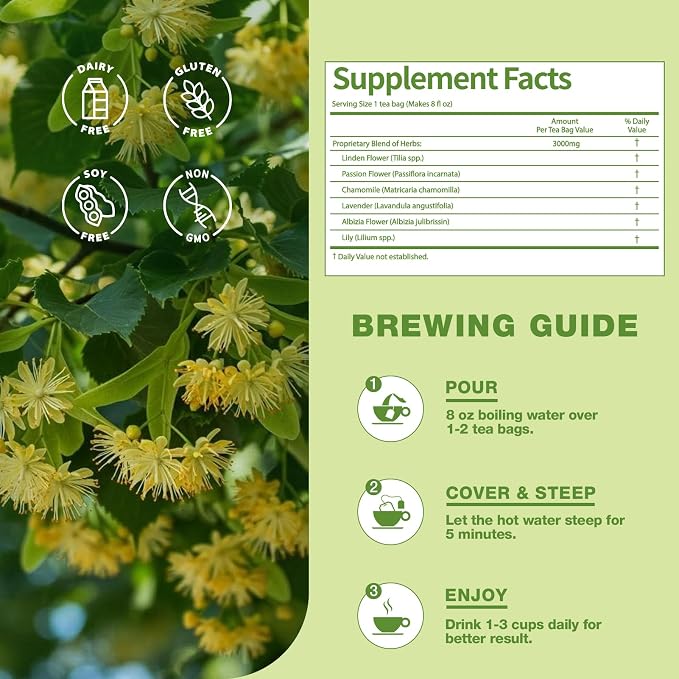 DAIRY FREE

GLUTEN FREE

SOY FREE

NON GMO

Supplement Facts

Serving Size 1 tea bag (Makes 8 fl oz)

| | Amount Per Tea Bag Value | % Daily Value |
|---|---|---|
| Proprietary Blend of Herbs: | 3000mg | † |
| Linden Flower (Tilia spp.) | | † |
| Passion Flower (Passiflora incarnata) | | † |
| Chamomile (Matricaria chamomilla) | | † |
| Lavender (Lavandula angustifolia) | | † |
| Albizia Flower (Albizia julibrissin) | | † |
| Lily (Lilium spp.) | | † |

† Daily Value not established.

BREWING GUIDE

1
POUR
8 oz boiling water over 1-2 tea bags.

2
COVER & STEEP
Let the hot water steep for 5 minutes.

3
ENJOY
Drink 1-3 cups daily for better result.